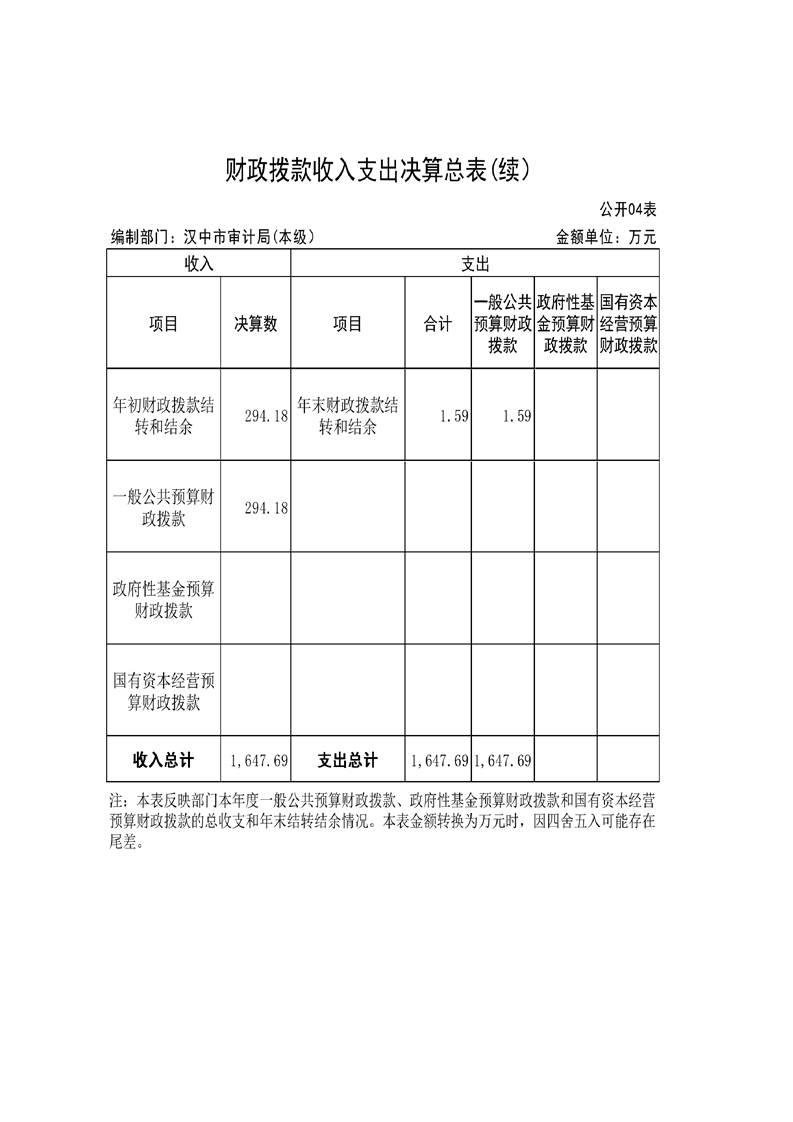 财政拨款收入支出决算总表(续)

公开04表

编制部门：汉中市审计局(本级)

金额单位：万元

| 收入 | | 支出 | | | | |
|---|---|---|---|---|---|---|
| 项目 | 决算数 | 项目 | 合计 | 一般公共预算财政拨款 | 政府性基金预算财政拨款 | 国有资本经营预算财政拨款 |
| 年初财政拨款结转和结余 | 294.18 | 年末财政拨款结转和结余 | 1.59 | 1.59 | | |
| 一般公共预算财政拨款 | 294.18 | | | | | |
| 政府性基金预算财政拨款 | | | | | | |
| 国有资本经营预算财政拨款 | | | | | | |
| 收入总计 | 1,647.69 | 支出总计 | 1,647.69 | 1,647.69 | | |

注：本表反映部门本年度一般公共预算财政拨款、政府性基金预算财政拨款和国有资本经营预算财政拨款的总收支和年末结转结余情况。本表金额转换为万元时，因四舍五入可能存在尾差。